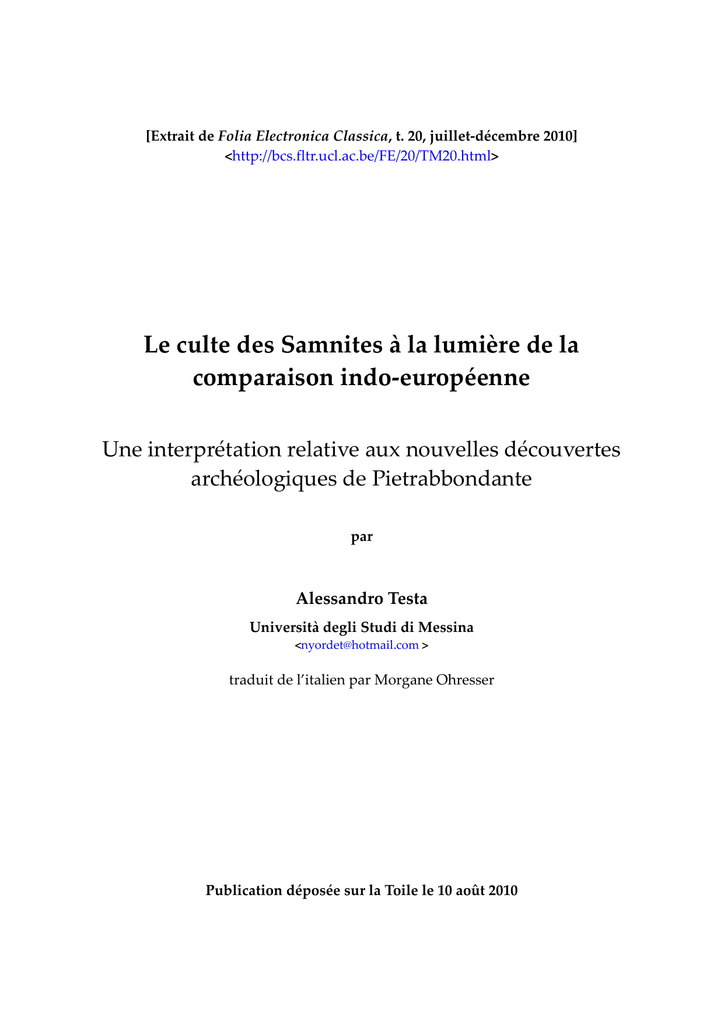 [Extrait de Folia Electronica Classica, t. 20, juillet-décembre 2010]
<http://bcs.fltr.ucl.ac.be/FE/20/TM20.html>

Le culte des Samnites à la lumière de la comparaison indo-européenne

Une interprétation relative aux nouvelles découvertes archéologiques de Pietrabbondante

par

Alessandro Testa
Università degli Studi di Messina
<nyordet@hotmail.com >

traduit de l'italien par Morgane Ohresser

Publication déposée sur la Toile le 10 août 2010